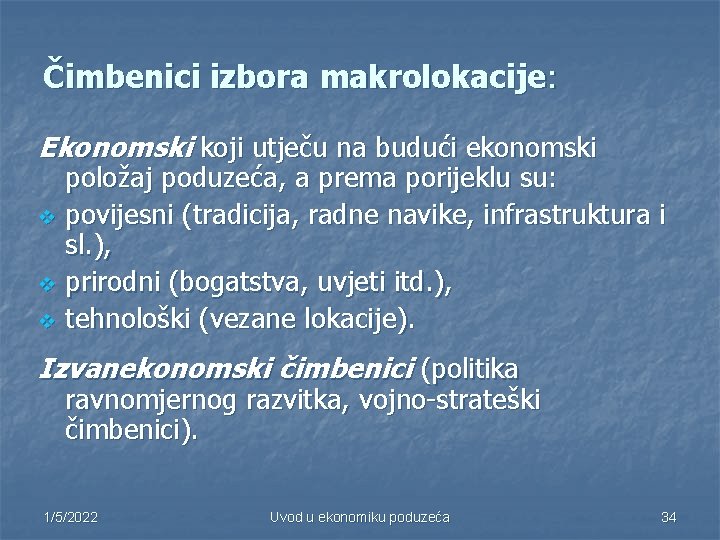 Čimbenici izbora makrolokacije:

Ekonomski koji utječu na budući ekonomski položaj poduzeća, a prema porijeklu su:
povijesni (tradicija, radne navike, infrastruktura i sl.),
prirodni (bogatstva, uvjeti itd.),
tehnološki (vezane lokacije).

Izvanekonomski čimbenici (politika ravnomjernog razvitka, vojno-strateški čimbenici).

1/5/2022 Uvod u ekonomiku poduzeća 34